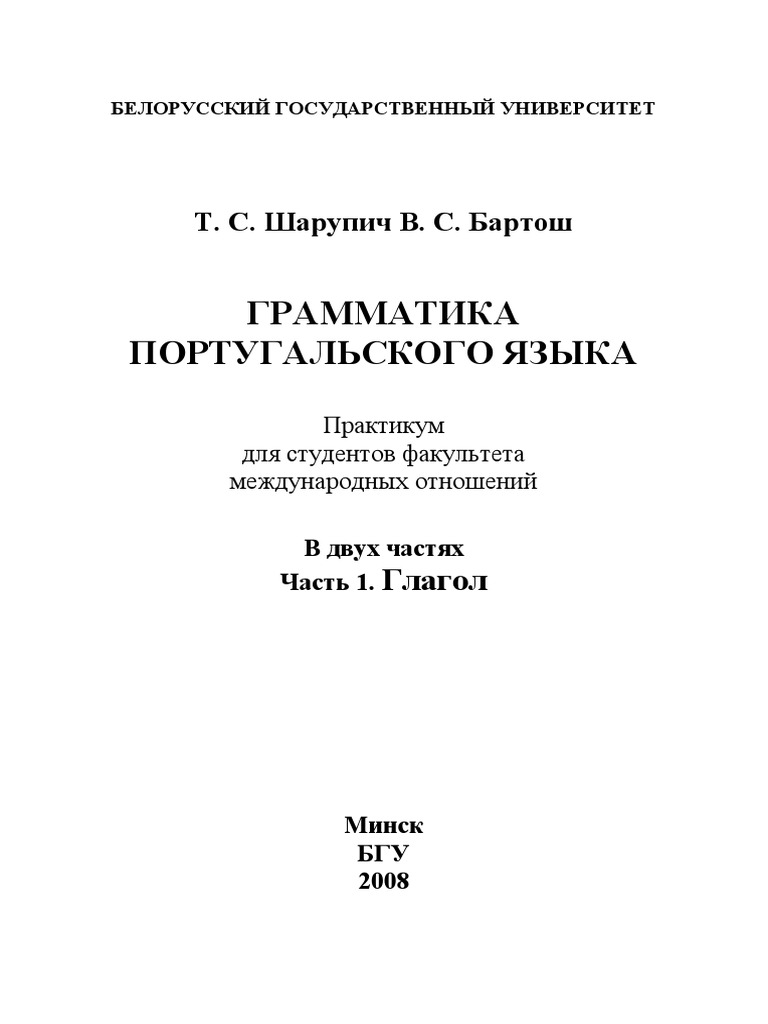 БЕЛОРУССКИЙ ГОСУДАРСТВЕННЫЙ УНИВЕРСИТЕТ

Т. С. Шарупич В. С. Бартош

ГРАММАТИКА
ПОРТУГАЛЬСКОГО ЯЗЫКА

Практикум
для студентов факультета
международных отношений

В двух частях
Часть 1. Глагол

Минск
БГУ
2008